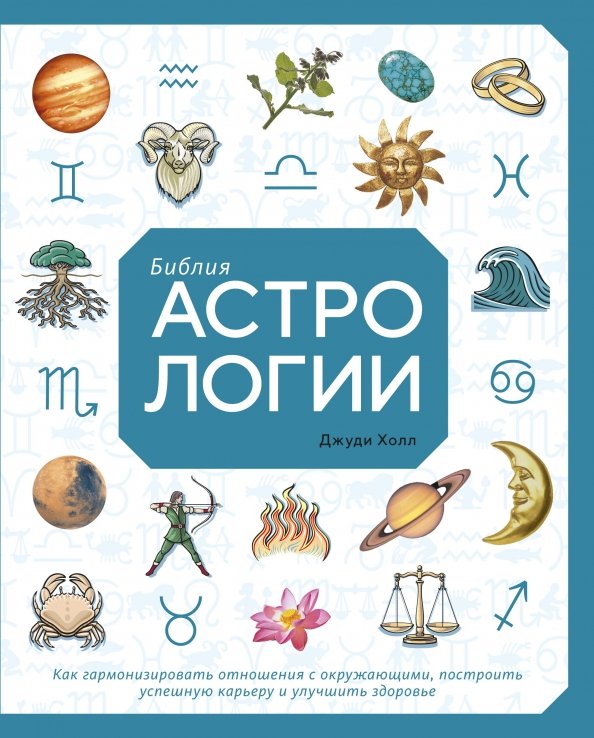 Библия
АСТРО
ЛОГИИ
Джуди Холл

Как гармонизировать отношения с окружающими, построить успешную карьеру и улучшить здоровье